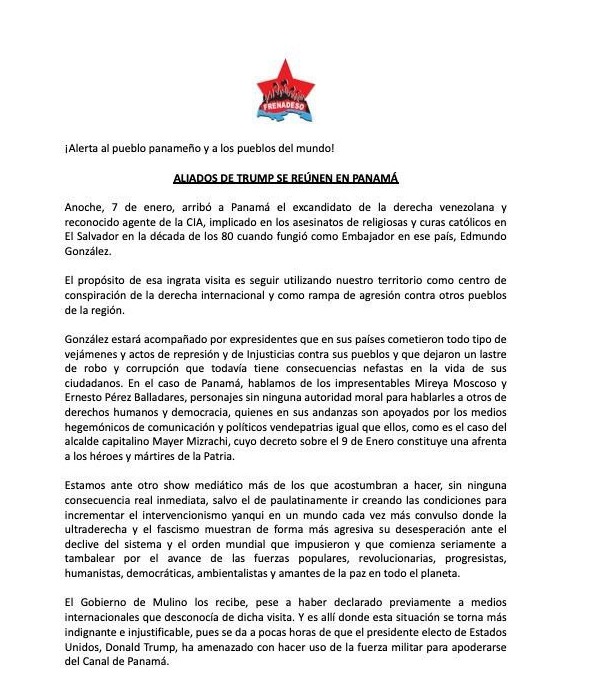 FRENADESO

¡Alerta al pueblo panameño y a los pueblos del mundo!

ALIADOS DE TRUMP SE REÚNEN EN PANAMÁ

Anoche, 7 de enero, arribó a Panamá el excandidato de la derecha venezolana y reconocido agente de la CIA, implicado en los asesinatos de religiosas y curas católicos en El Salvador en la década de los 80 cuando fungió como Embajador en ese país, Edmundo González.

El propósito de esa ingrata visita es seguir utilizando nuestro territorio como centro de conspiración de la derecha internacional y como rampa de agresión contra otros pueblos de la región.

González estará acompañado por expresidentes que en sus países cometieron todo tipo de vejámenes y actos de represión y de Injusticias contra sus pueblos y que dejaron un lastre de robo y corrupción que todavía tiene consecuencias nefastas en la vida de sus ciudadanos. En el caso de Panamá, hablamos de los impresentables Mireya Moscoso y Ernesto Pérez Balladares, personajes sin ninguna autoridad moral para hablarles a otros de derechos humanos y democracia, quienes en sus andanzas son apoyados por los medios hegemónicos de comunicación y políticos vendepatrias igual que ellos, como es el caso del alcalde capitalino Mayer Mizrachi, cuyo decreto sobre el 9 de Enero constituye una afrenta a los héroes y mártires de la Patria.

Estamos ante otro show mediático más de los que acostumbran a hacer, sin ninguna consecuencia real inmediata, salvo el de paulatinamente ir creando las condiciones para incrementar el intervencionismo yanqui en un mundo cada vez más convulso donde la ultraderecha y el fascismo muestran de forma más agresiva su desesperación ante el declive del sistema y el orden mundial que impusieron y que comienza seriamente a tambalear por el avance de las fuerzas populares, revolucionarias, progresistas, humanistas, democráticas, ambientalistas y amantes de la paz en todo el planeta.

El Gobierno de Mulino los recibe, pese a haber declarado previamente a medios internacionales que desconocía de dicha visita. Y es allí donde esta situación se torna más indignante e injustificable, pues se da a pocas horas de que el presidente electo de Estados Unidos, Donald Trump, ha amenazado con hacer uso de la fuerza militar para apoderarse del Canal de Panamá.